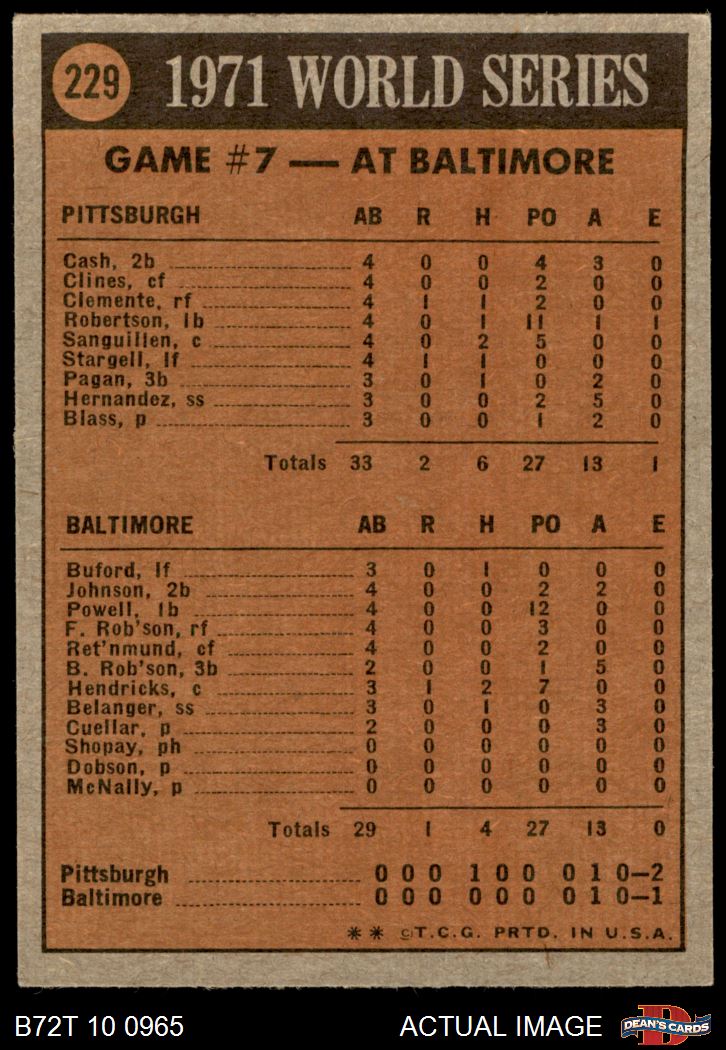 229 1971 WORLD SERIES

GAME #7 — AT BALTIMORE

| PITTSBURGH | AB | R | H | PO | A | E |
|---|---|---|---|---|---|---|
| Cash, 2b | 4 | 0 | 0 | 4 | 3 | 0 |
| Clines, cf | 4 | 0 | 0 | 2 | 0 | 0 |
| Clemente, rf | 4 | 1 | 1 | 2 | 0 | 0 |
| Robertson, 1b | 4 | 0 | 1 | 11 | 1 | 1 |
| Sanguillen, c | 4 | 0 | 2 | 5 | 0 | 0 |
| Stargell, lf | 4 | 1 | 1 | 0 | 0 | 0 |
| Pagan, 3b | 3 | 0 | 1 | 0 | 2 | 0 |
| Hernandez, ss | 3 | 0 | 0 | 2 | 5 | 0 |
| Blass, p | 3 | 0 | 0 | 1 | 2 | 0 |
| Totals | 33 | 2 | 6 | 27 | 13 | 1 |

| BALTIMORE | AB | R | H | PO | A | E |
|---|---|---|---|---|---|---|
| Buford, lf | 3 | 0 | 1 | 0 | 0 | 0 |
| Johnson, 2b | 4 | 0 | 0 | 2 | 2 | 0 |
| Powell, 1b | 4 | 0 | 0 | 12 | 0 | 0 |
| F. Rob'son, rf | 4 | 0 | 0 | 3 | 0 | 0 |
| Ret'nmund, cf | 4 | 0 | 0 | 2 | 0 | 0 |
| B. Rob'son, 3b | 2 | 0 | 0 | 1 | 5 | 0 |
| Hendricks, c | 3 | 1 | 2 | 7 | 0 | 0 |
| Belanger, ss | 3 | 0 | 1 | 0 | 3 | 0 |
| Cuellar, p | 2 | 0 | 0 | 0 | 3 | 0 |
| Shopay, ph | 0 | 0 | 0 | 0 | 0 | 0 |
| Dobson, p | 0 | 0 | 0 | 0 | 0 | 0 |
| McNally, p | 0 | 0 | 0 | 0 | 0 | 0 |
| Totals | 29 | 1 | 4 | 27 | 13 | 0 |

Pittsburgh 0 0 0 1 0 0 0 1 0—2
Baltimore 0 0 0 0 0 0 0 1 0—1

** ©T.C.G. PRTD. IN U.S.A.

B72T 10 0965 ACTUAL IMAGE DEAN'S CARDS